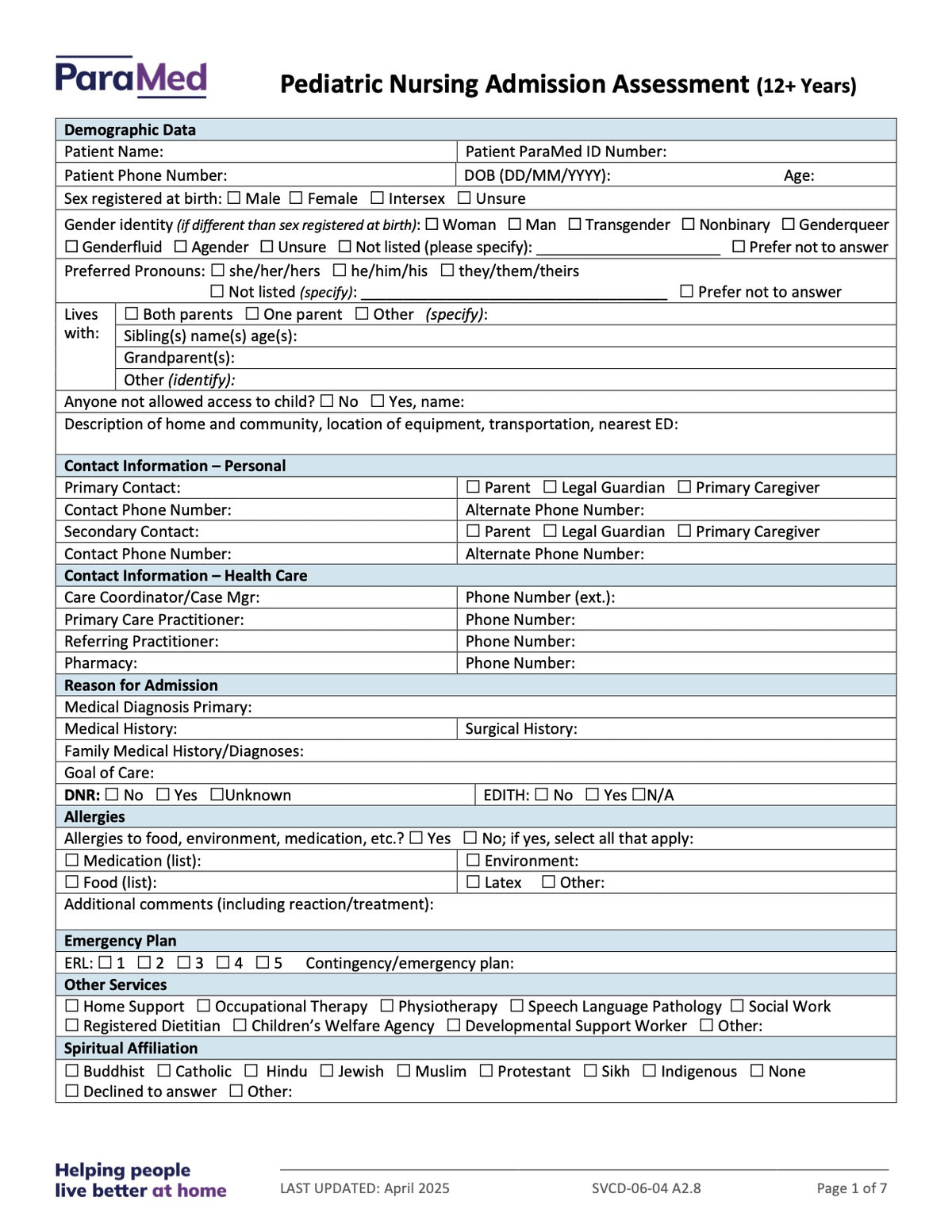 ParaMed

Pediatric Nursing Admission Assessment (12+ Years)

Demographic Data

Patient Name:
Patient ParaMed ID Number:
Patient Phone Number:
DOB (DD/MM/YYYY): Age:
Sex registered at birth: ☐ Male ☐ Female ☐ Intersex ☐ Unsure
Gender identity (if different than sex registered at birth): ☐ Woman ☐ Man ☐ Transgender ☐ Nonbinary ☐ Genderqueer ☐ Genderfluid ☐ Agender ☐ Unsure ☐ Not listed (please specify): ____ ☐ Prefer not to answer
Preferred Pronouns: ☐ she/her/hers ☐ he/him/his ☐ they/them/theirs ☐ Not listed (specify): ____ ☐ Prefer not to answer
Lives with: ☐ Both parents ☐ One parent ☐ Other (specify):
Sibling(s) name(s) age(s):
Grandparent(s):
Other (identify):
Anyone not allowed access to child? ☐ No ☐ Yes, name:
Description of home and community, location of equipment, transportation, nearest ED:

Contact Information – Personal

Primary Contact:
☐ Parent ☐ Legal Guardian ☐ Primary Caregiver
Contact Phone Number:
Alternate Phone Number:
Secondary Contact:
☐ Parent ☐ Legal Guardian ☐ Primary Caregiver
Contact Phone Number:
Alternate Phone Number:

Contact Information – Health Care

Care Coordinator/Case Mgr:
Phone Number (ext.):
Primary Care Practitioner:
Phone Number:
Referring Practitioner:
Phone Number:
Pharmacy:
Phone Number:

Reason for Admission

Medical Diagnosis Primary:
Medical History:
Surgical History:
Family Medical History/Diagnoses:
Goal of Care:
DNR: ☐ No ☐ Yes ☐Unknown
EDITH: ☐ No ☐ Yes ☐N/A

Allergies

Allergies to food, environment, medication, etc.? ☐ Yes ☐ No; if yes, select all that apply:
☐ Medication (list):
☐ Environment:
☐ Food (list):
☐ Latex ☐ Other:
Additional comments (including reaction/treatment):

Emergency Plan

ERL: ☐ 1 ☐ 2 ☐ 3 ☐ 4 ☐ 5 Contingency/emergency plan:

Other Services

☐ Home Support ☐ Occupational Therapy ☐ Physiotherapy ☐ Speech Language Pathology ☐ Social Work ☐ Registered Dietitian ☐ Children's Welfare Agency ☐ Developmental Support Worker ☐ Other:

Spiritual Affiliation

☐ Buddhist ☐ Catholic ☐ Hindu ☐ Jewish ☐ Muslim ☐ Protestant ☐ Sikh ☐ Indigenous ☐ None ☐ Declined to answer ☐ Other:

Helping people
live better at home

LAST UPDATED: April 2025 SVCD-06-04 A2.8 Page 1 of 7